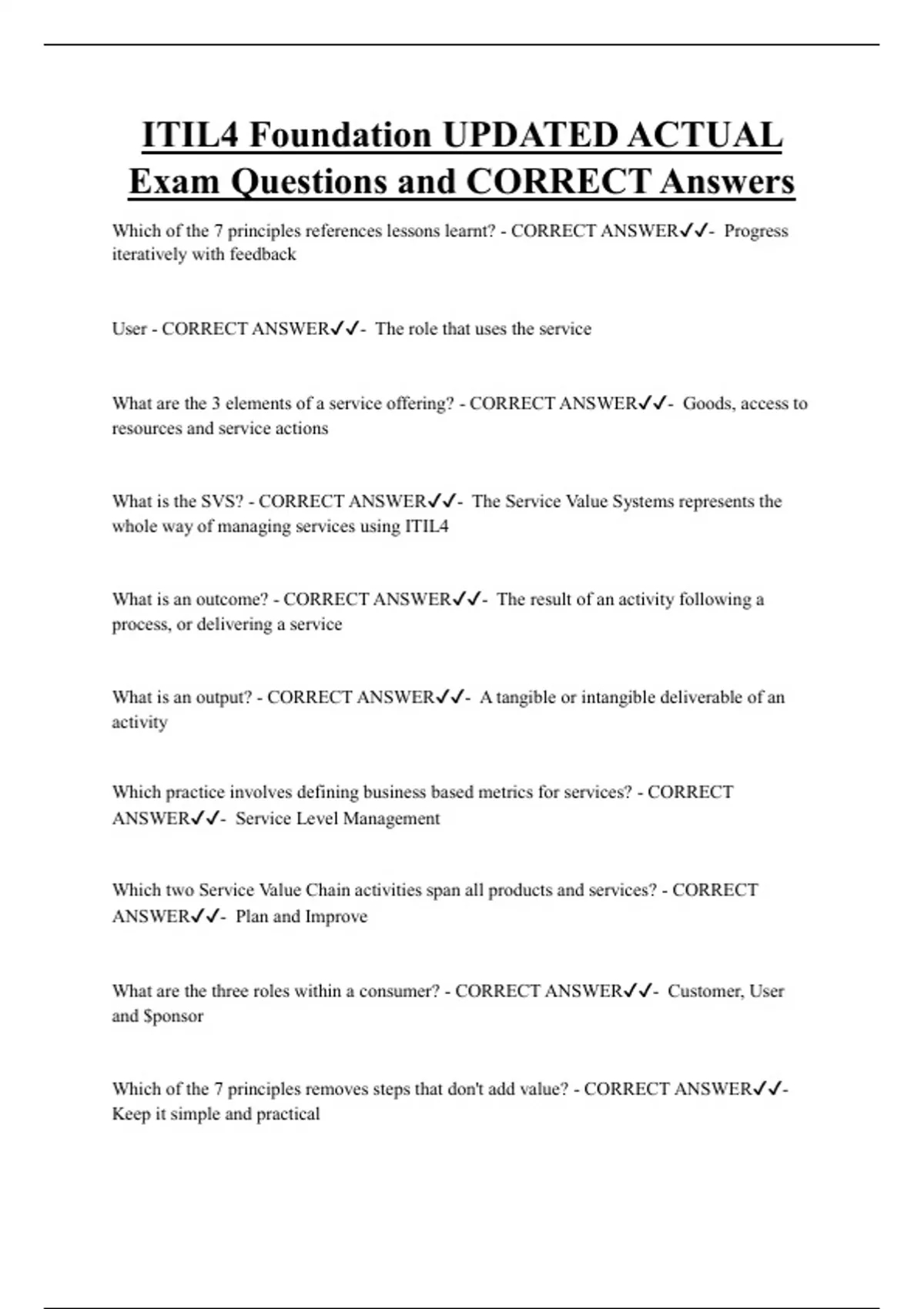 ITIL4 Foundation UPDATED ACTUAL Exam Questions and CORRECT Answers

Which of the 7 principles references lessons learnt? - CORRECT ANSWER✓✓- Progress iteratively with feedback

User - CORRECT ANSWER✓✓- The role that uses the service

What are the 3 elements of a service offering? - CORRECT ANSWER✓✓- Goods, access to resources and service actions

What is the SVS? - CORRECT ANSWER✓✓- The Service Value Systems represents the whole way of managing services using ITIL4

What is an outcome? - CORRECT ANSWER✓✓- The result of an activity following a process, or delivering a service

What is an output? - CORRECT ANSWER✓✓- A tangible or intangible deliverable of an activity

Which practice involves defining business based metrics for services? - CORRECT ANSWER✓✓- Service Level Management

Which two Service Value Chain activities span all products and services? - CORRECT ANSWER✓✓- Plan and Improve

What are the three roles within a consumer? - CORRECT ANSWER✓✓- Customer, User and $ponsor

Which of the 7 principles removes steps that don't add value? - CORRECT ANSWER✓✓- Keep it simple and practical